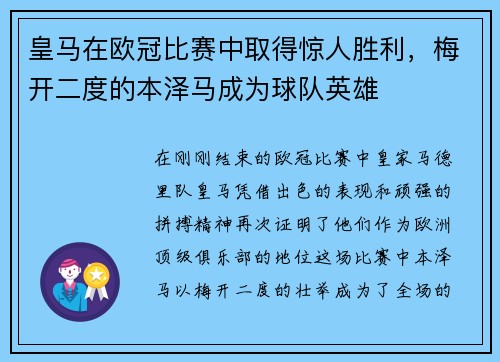 皇马在欧冠比赛中取得惊人胜利，梅开二度的本泽马成为球队英雄

在刚刚结束的欧冠比赛中皇家马德里队皇马凭借出色的表现和顽强的拼搏精神再次证明了他们作为欧洲顶级俱乐部的地位这场比赛中本泽马以梅开二度的壮举成为了全场的